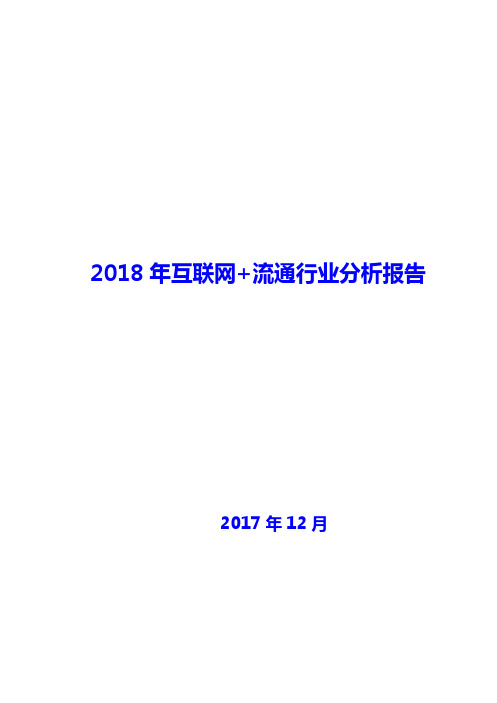 2018 年互联网+流通行业分析报告

2017 年 12 月